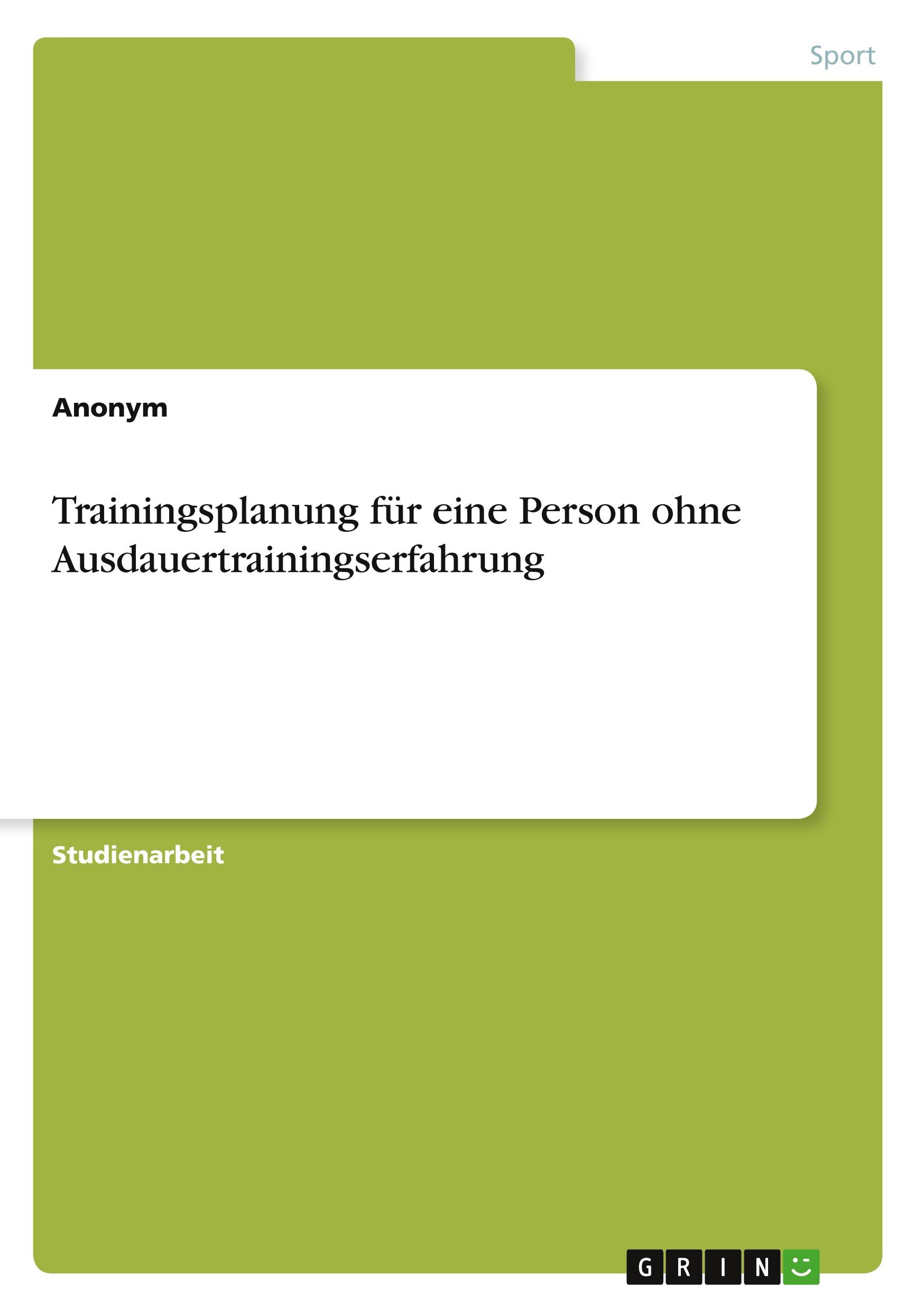 Sport

Anonym

Trainingsplanung für eine Person ohne Ausdauertrainingserfahrung

Studienarbeit

GRIN